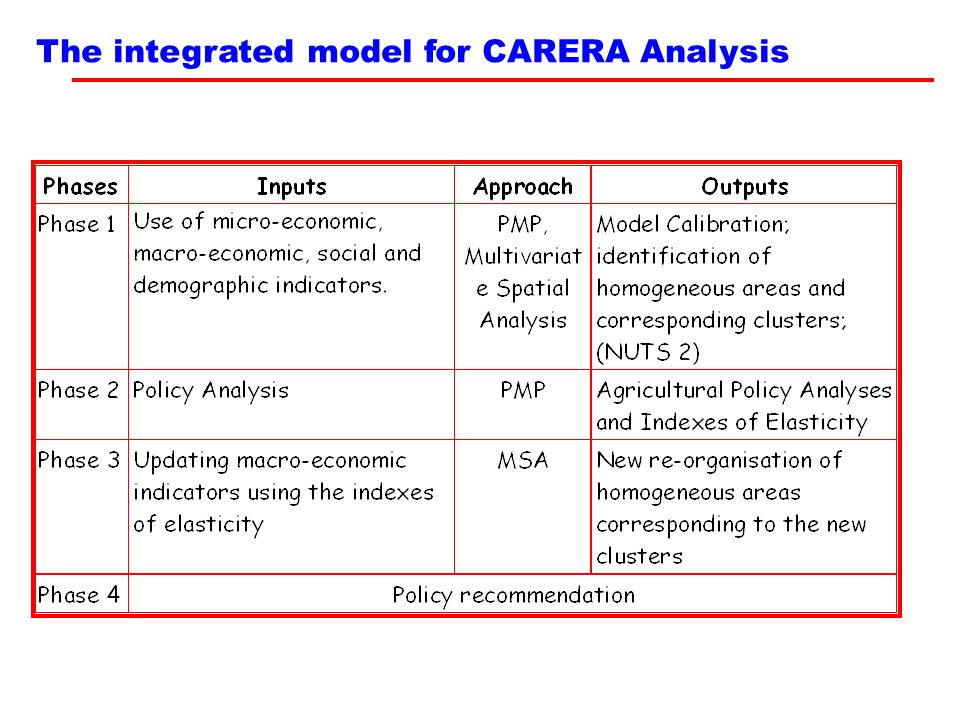 The integrated model for CARERA Analysis

| Phases | Inputs | Approach | Outputs |
|---|---|---|---|
| Phase 1 | Use of micro-economic, macro-economic, social and demographic indicators. | PMP, Multivariate Spatial Analysis | Model Calibration; identification of homogeneous areas and corresponding clusters; (NUTS 2) |
| Phase 2 | Policy Analysis | PMP | Agricultural Policy Analyses and Indexes of Elasticity |
| Phase 3 | Updating macro-economic indicators using the indexes of elasticity | MSA | New re-organisation of homogeneous areas corresponding to the new clusters |
| Phase 4 | Policy recommendation | | |